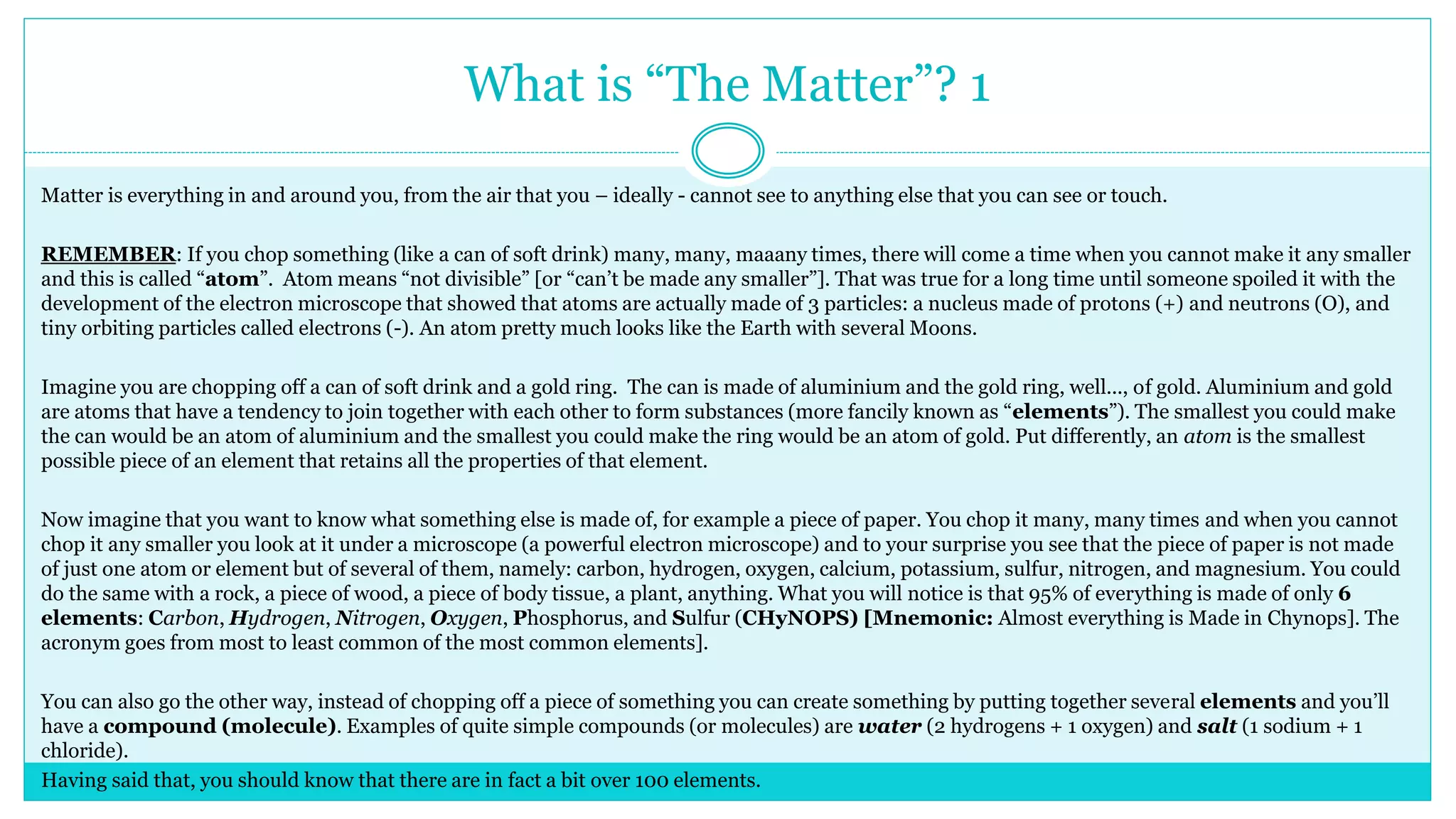 What is "The Matter"? 1

Matter is everything in and around you, from the air that you – ideally - cannot see to anything else that you can see or touch.

REMEMBER: If you chop something (like a can of soft drink) many, many, maaany times, there will come a time when you cannot make it any smaller and this is called "atom". Atom means "not divisible" [or "can't be made any smaller"]. That was true for a long time until someone spoiled it with the development of the electron microscope that showed that atoms are actually made of 3 particles: a nucleus made of protons (+) and neutrons (O), and tiny orbiting particles called electrons (-). An atom pretty much looks like the Earth with several Moons.

Imagine you are chopping off a can of soft drink and a gold ring. The can is made of aluminium and the gold ring, well..., of gold. Aluminium and gold are atoms that have a tendency to join together with each other to form substances (more fancily known as "elements"). The smallest you could make the can would be an atom of aluminium and the smallest you could make the ring would be an atom of gold. Put differently, an atom is the smallest possible piece of an element that retains all the properties of that element.

Now imagine that you want to know what something else is made of, for example a piece of paper. You chop it many, many times and when you cannot chop it any smaller you look at it under a microscope (a powerful electron microscope) and to your surprise you see that the piece of paper is not made of just one atom or element but of several of them, namely: carbon, hydrogen, oxygen, calcium, potassium, sulfur, nitrogen, and magnesium. You could do the same with a rock, a piece of wood, a piece of body tissue, a plant, anything. What you will notice is that 95% of everything is made of only 6 elements: Carbon, Hydrogen, Nitrogen, Oxygen, Phosphorus, and Sulfur (CHyNOPS) [Mnemonic: Almost everything is Made in Chynops]. The acronym goes from most to least common of the most common elements].

You can also go the other way, instead of chopping off a piece of something you can create something by putting together several elements and you'll have a compound (molecule). Examples of quite simple compounds (or molecules) are water (2 hydrogens + 1 oxygen) and salt (1 sodium + 1 chloride).

Having said that, you should know that there are in fact a bit over 100 elements.